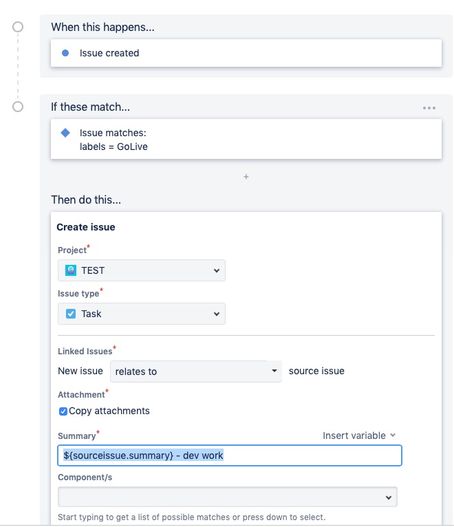 When this happens...

Issue created

If these match...

Issue matches:
labels = GoLive

+

Then do this...

Create issue

Project*

TEST

Issue type*

Task

Linked Issues*

New issue relates to source issue

Attachment*

Copy attachments

Summary*

Insert variable

${sourceissue.summary} - dev work

Component/s

Start typing to get a list of possible matches or press down to select.